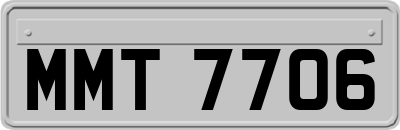 MMT 7706